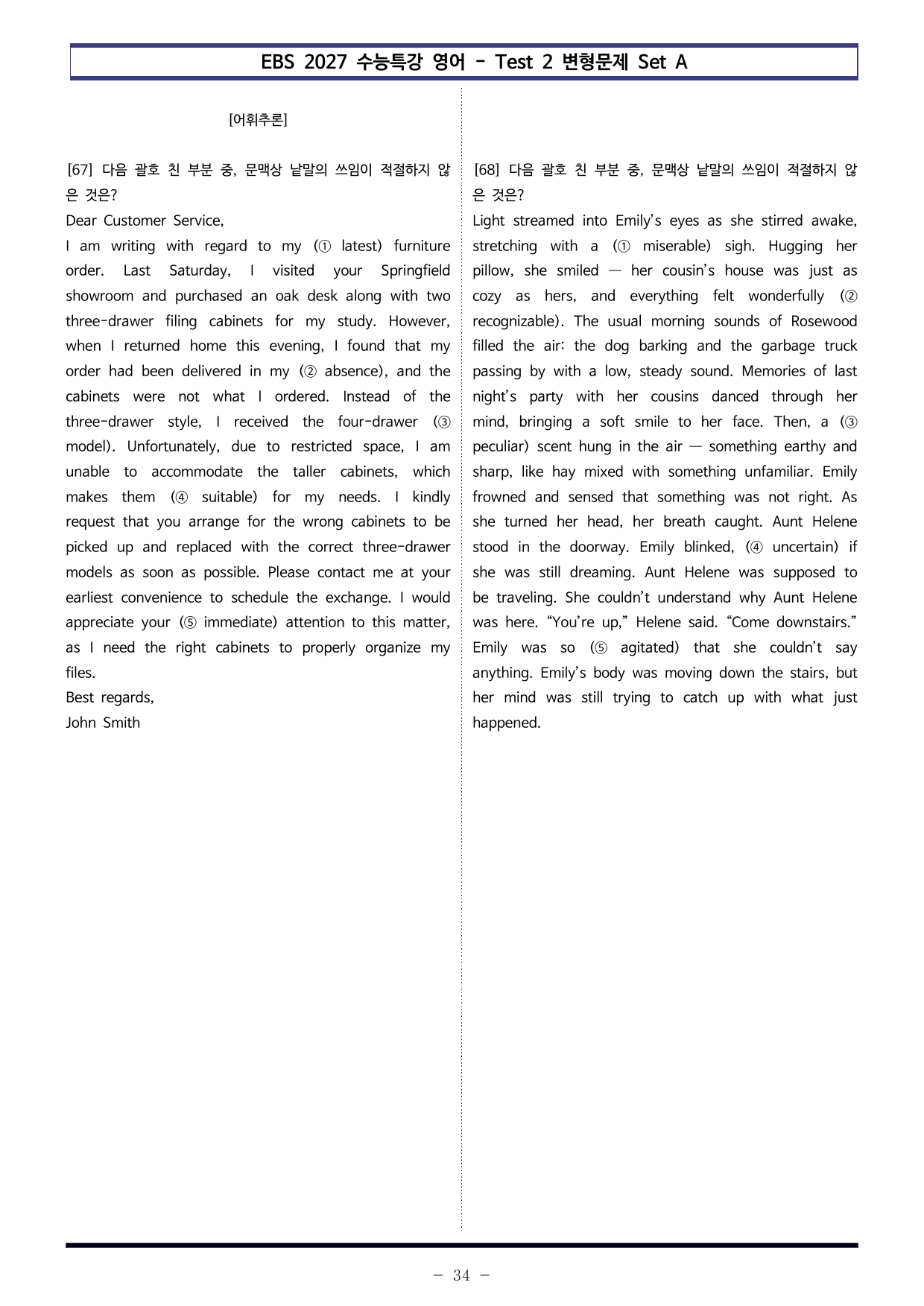 EBS 2027 수능특강 영어 - Test 2 변형문제 Set A

[어휘추론]

[67] 다음 괄호 친 부분 중, 문맥상 낱말의 쓰임이 적절하지 않은 것은?

Dear Customer Service,

I am writing with regard to my (① latest) furniture order. Last Saturday, I visited your Springfield showroom and purchased an oak desk along with two three-drawer filing cabinets for my study. However, when I returned home this evening, I found that my order had been delivered in my (② absence), and the cabinets were not what I ordered. Instead of the three-drawer style, I received the four-drawer (③ model). Unfortunately, due to restricted space, I am unable to accommodate the taller cabinets, which makes them (④ suitable) for my needs. I kindly request that you arrange for the wrong cabinets to be picked up and replaced with the correct three-drawer models as soon as possible. Please contact me at your earliest convenience to schedule the exchange. I would appreciate your (⑤ immediate) attention to this matter, as I need the right cabinets to properly organize my files.

Best regards,
John Smith

[68] 다음 괄호 친 부분 중, 문맥상 낱말의 쓰임이 적절하지 않은 것은?

Light streamed into Emily's eyes as she stirred awake, stretching with a (① miserable) sigh. Hugging her pillow, she smiled — her cousin's house was just as cozy as hers, and everything felt wonderfully (② recognizable). The usual morning sounds of Rosewood filled the air: the dog barking and the garbage truck passing by with a low, steady sound. Memories of last night's party with her cousins danced through her mind, bringing a soft smile to her face. Then, a (③ peculiar) scent hung in the air — something earthy and sharp, like hay mixed with something unfamiliar. Emily frowned and sensed that something was not right. As she turned her head, her breath caught. Aunt Helene stood in the doorway. Emily blinked, (④ uncertain) if she was still dreaming. Aunt Helene was supposed to be traveling. She couldn't understand why Aunt Helene was here. "You're up," Helene said. "Come downstairs." Emily was so (⑤ agitated) that she couldn't say anything. Emily's body was moving down the stairs, but her mind was still trying to catch up with what just happened.

- 34 -